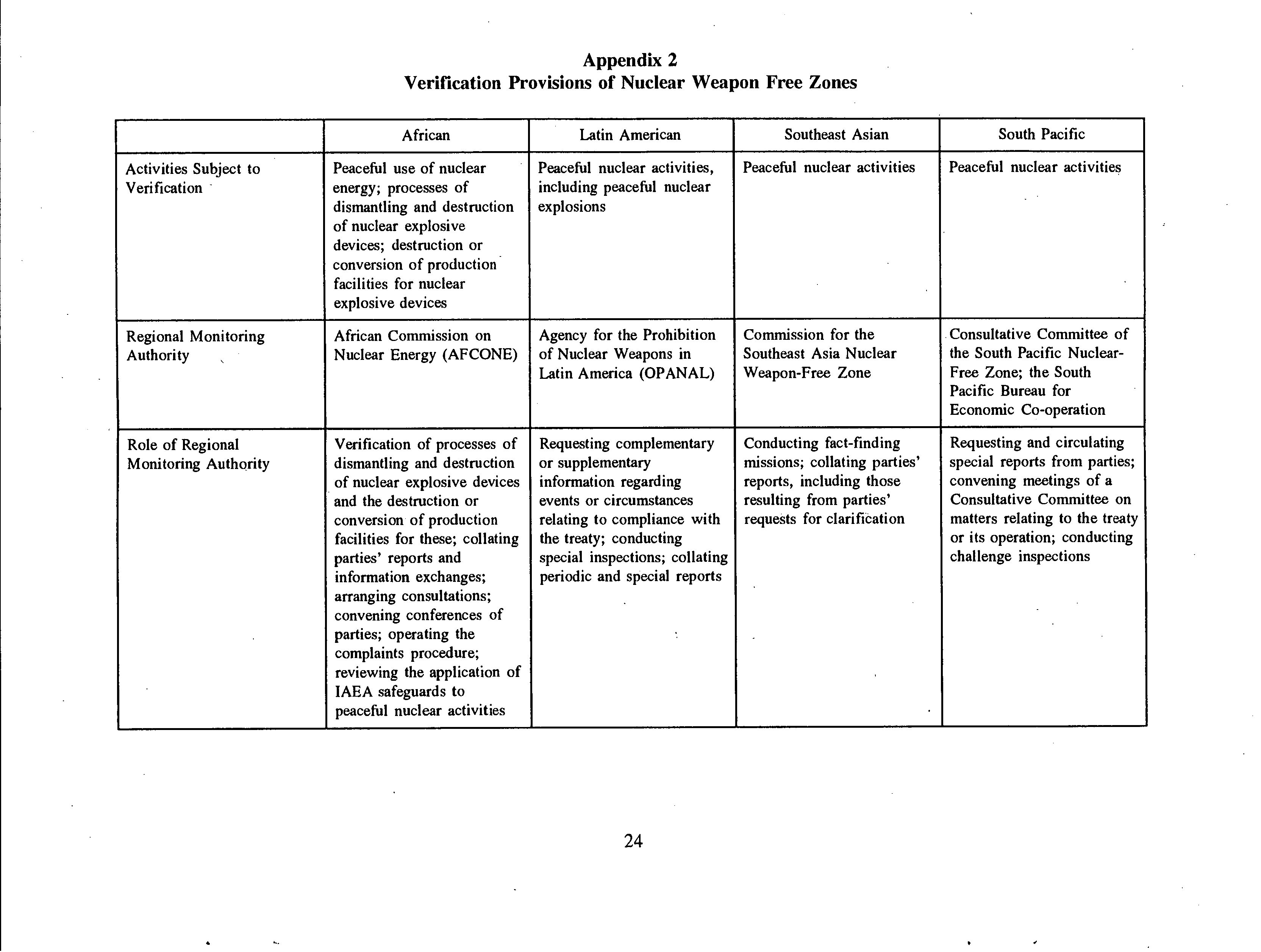 Appendix 2
Verification Provisions of Nuclear Weapon Free Zones

| | African | Latin American | Southeast Asian | South Pacific |
|---|---|---|---|---|
| Activities Subject to Verification | Peaceful use of nuclear energy; processes of dismantling and destruction of nuclear explosive devices; destruction or conversion of production facilities for nuclear explosive devices | Peaceful nuclear activities, including peaceful nuclear explosions | Peaceful nuclear activities | Peaceful nuclear activities |
| Regional Monitoring Authority | African Commission on Nuclear Energy (AFCONE) | Agency for the Prohibition of Nuclear Weapons in Latin America (OPANAL) | Commission for the Southeast Asia Nuclear Weapon-Free Zone | Consultative Committee of the South Pacific Nuclear-Free Zone; the South Pacific Bureau for Economic Co-operation |
| Role of Regional Monitoring Authority | Verification of processes of dismantling and destruction of nuclear explosive devices and the destruction or conversion of production facilities for these; collating parties' reports and information exchanges; arranging consultations; convening conferences of parties; operating the complaints procedure; reviewing the application of IAEA safeguards to peaceful nuclear activities | Requesting complementary or supplementary information regarding events or circumstances relating to compliance with the treaty; conducting special inspections; collating periodic and special reports | Conducting fact-finding missions; collating parties' reports, including those resulting from parties' requests for clarification | Requesting and circulating special reports from parties; convening meetings of a Consultative Committee on matters relating to the treaty or its operation; conducting challenge inspections |

24